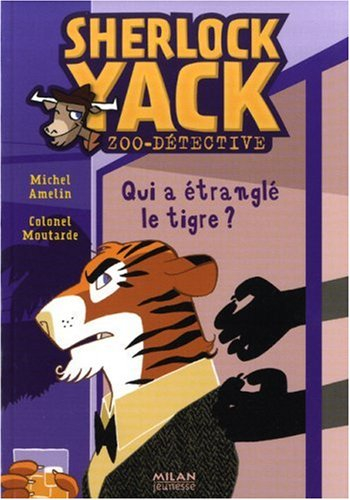 SHERLOCK YACK
ZOO-DÉTECTIVE

Michel Amelin

Colonel Moutarde

Qui a étranglé le tigre ?

MILAN jeunesse